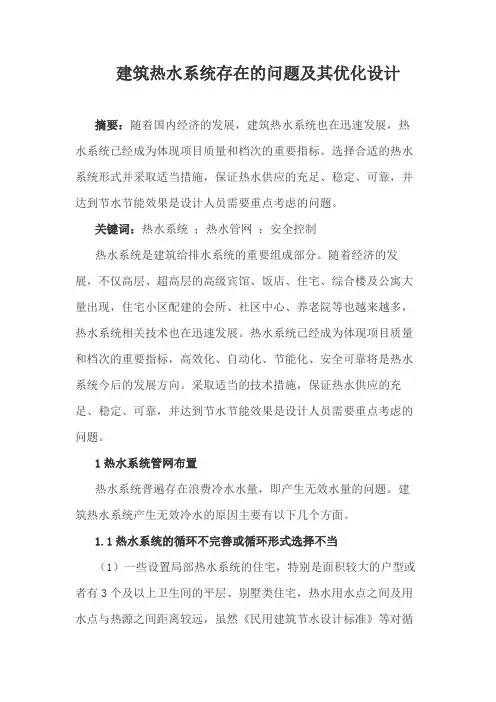 建筑热水系统存在的问题及其优化设计

摘要：随着国内经济的发展，建筑热水系统也在迅速发展，热水系统已经成为体现项目质量和档次的重要指标。选择合适的热水系统形式并采取适当措施，保证热水供应的充足、稳定、可靠，并达到节水节能效果是设计人员需要重点考虑的问题。

关键词：热水系统 ；热水管网 ；安全控制

热水系统是建筑给排水系统的重要组成部分。随着经济的发展，不仅高层、超高层的高级宾馆、饭店、住宅、综合楼及公寓大量出现，住宅小区配建的会所、社区中心、养老院等也越来越多，热水系统相关技术也在迅速发展。热水系统已经成为体现项目质量和档次的重要指标，高效化、自动化、节能化、安全可靠将是热水系统今后的发展方向。采取适当的技术措施，保证热水供应的充足、稳定、可靠，并达到节水节能效果是设计人员需要重点考虑的问题。

1 热水系统管网布置

热水系统普遍存在浪费冷水水量，即产生无效水量的问题。建筑热水系统产生无效冷水的原因主要有以下几个方面。

1.1 热水系统的循环不完善或循环形式选择不当

（1）一些设置局部热水系统的住宅，特别是面积较大的户型或者有 3 个及以上卫生间的平层、别墅类住宅，热水用水点之间及用水点与热源之间距离较远，虽然《民用建筑节水设计标准》等对循